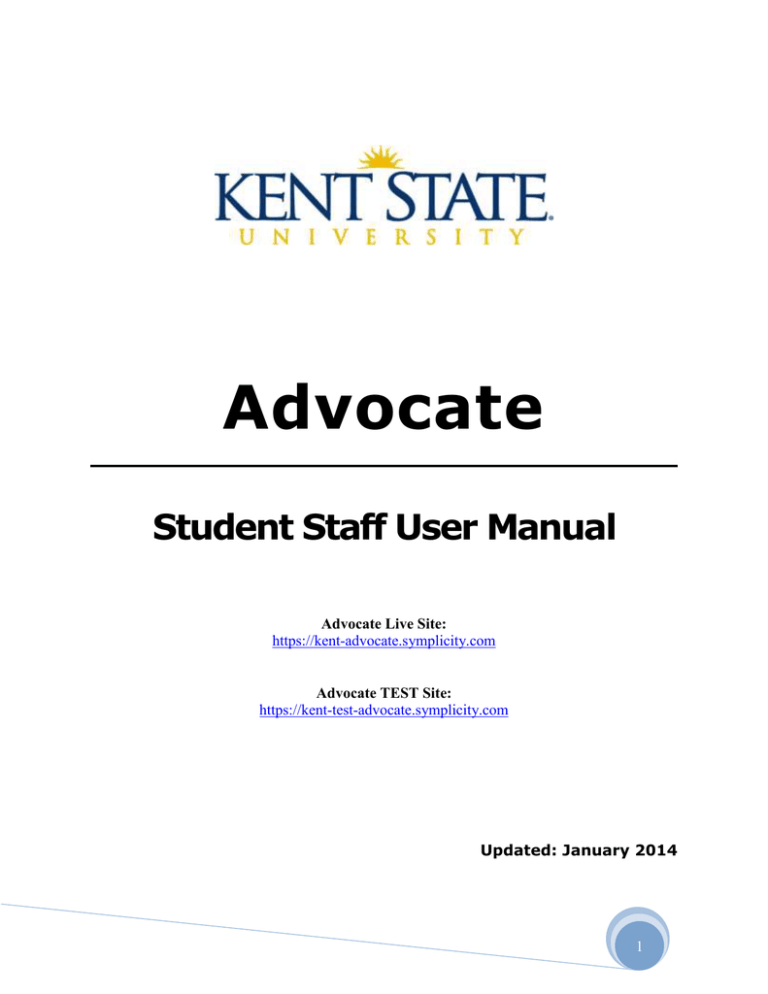 KENT STATE
UNIVERSITY

Advocate

Student Staff User Manual

Advocate Live Site:
https://kent-advocate.symplicity.com

Advocate TEST Site:
https://kent-test-advocate.symplicity.com

Updated: January 2014

1